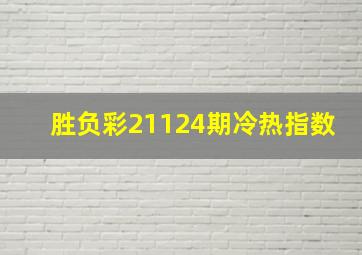 胜负彩21124期冷热指数